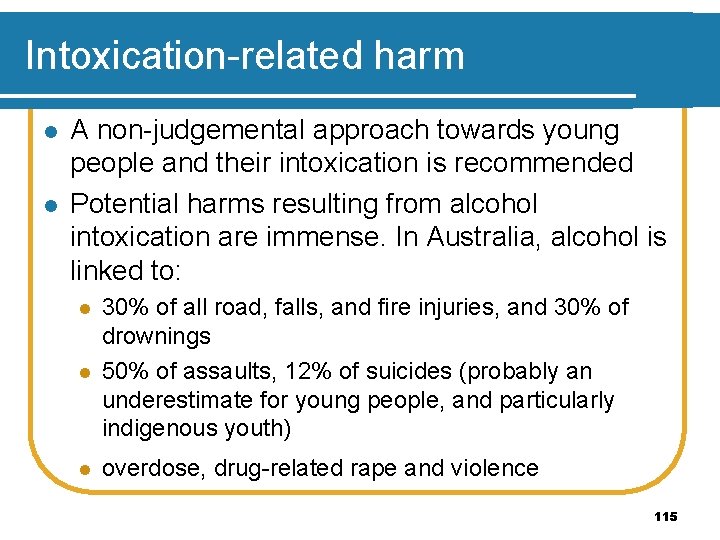 Intoxication-related harm

• A non-judgemental approach towards young people and their intoxication is recommended
• Potential harms resulting from alcohol intoxication are immense. In Australia, alcohol is linked to:
• 30% of all road, falls, and fire injuries, and 30% of drownings
• 50% of assaults, 12% of suicides (probably an underestimate for young people, and particularly indigenous youth)
• overdose, drug-related rape and violence

115